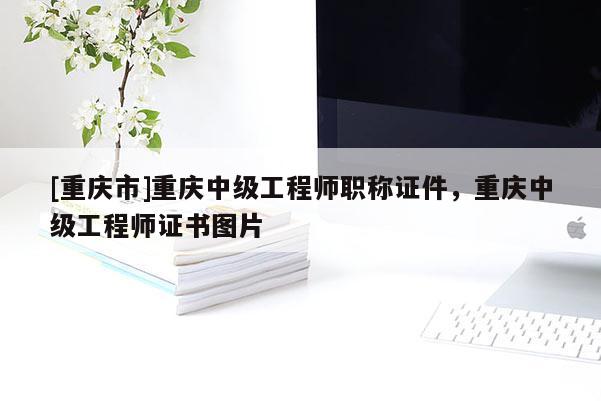 [重庆市]重庆中级工程师职称证件，重庆中级工程师证书图片